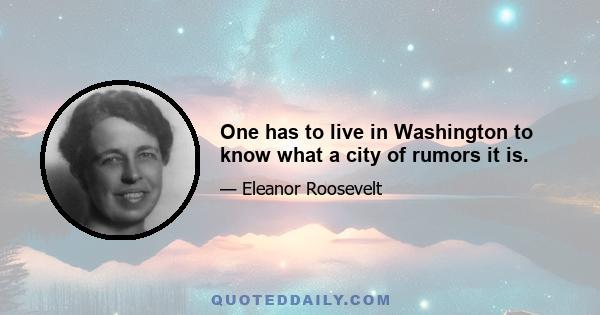 One has to live in Washington to know what a city of rumors it is.

— Eleanor Roosevelt

QUOTEDDAILY.COM